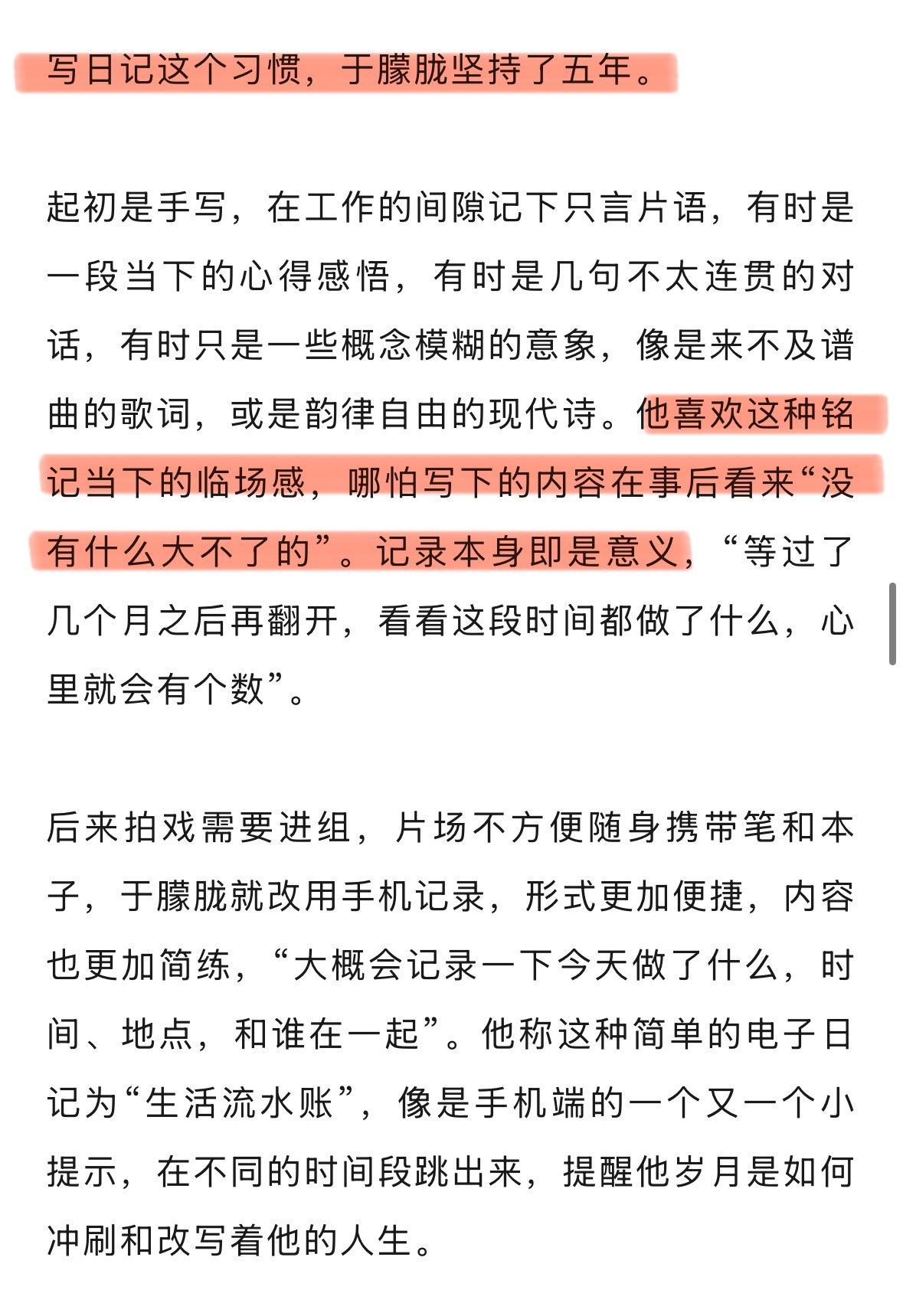 写日记这个习惯，于朦胧坚持了五年。

起初是手写，在工作的间隙记下只言片语，有时是一段当下的心得感悟，有时是几句不太连贯的对话，有时只是一些概念模糊的意象，像是来不及谱曲的歌词，或是韵律自由的现代诗。他喜欢这种铭记当下的临场感，哪怕写下的内容在事后看来“没有什么大不了的”。记录本身即是意义，“等过了几个月之后再翻开，看看这段时间都做了什么，心里就会有个数”。

后来拍戏需要进组，片场不方便随身携带笔和本子，于朦胧就改用手机记录，形式更加便捷，内容也更加简练，“大概会记录一下今天做了什么，时间、地点，和谁在一起”。他称这种简单的电子日记为“生活流水账”，像是手机端的一个又一个小提示，在不同的时间段跳出来，提醒他岁月是如何冲刷和改写着他的人生。